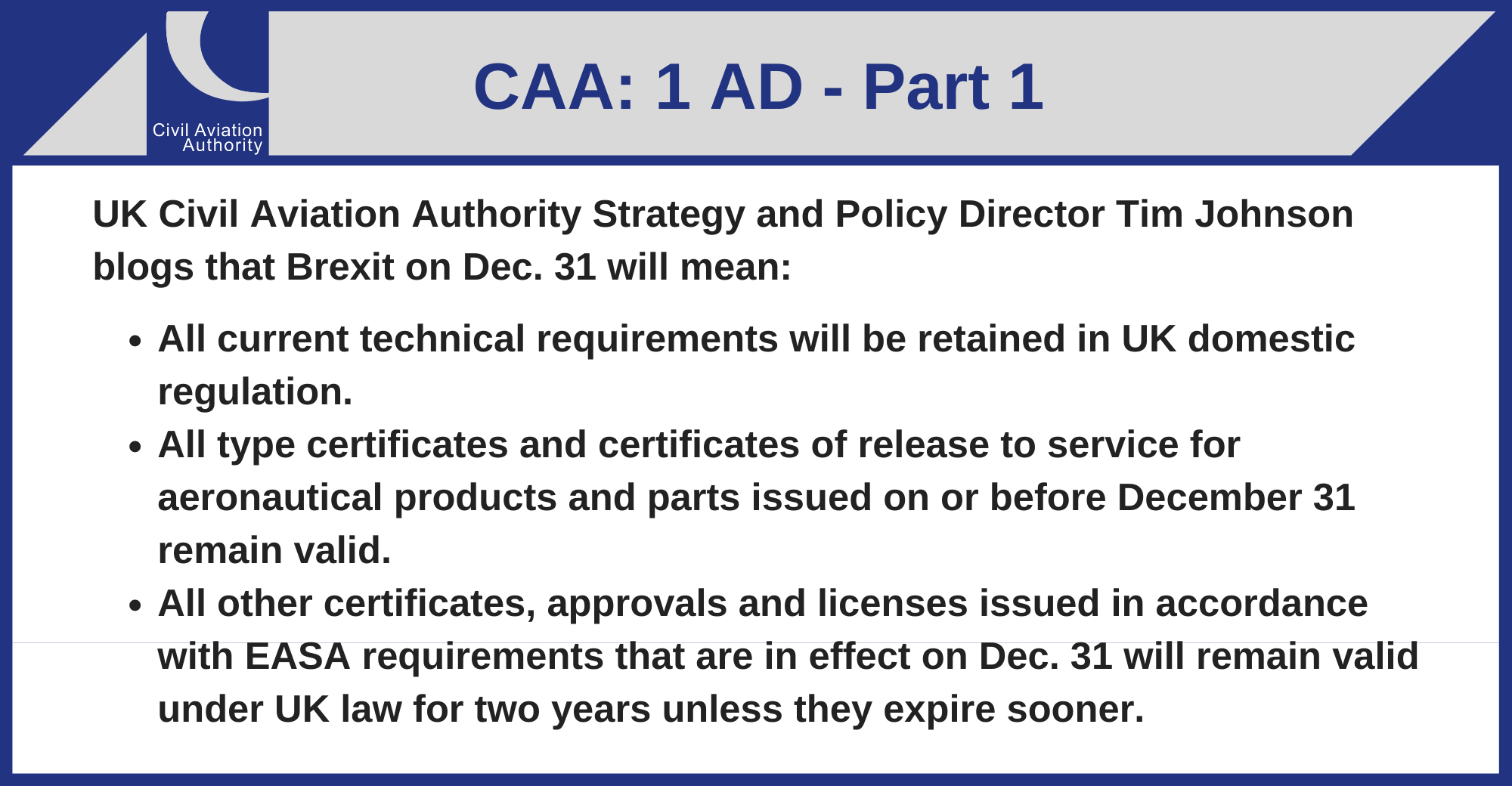 Civil Aviation
Authority

CAA: 1 AD - Part 1

UK Civil Aviation Authority Strategy and Policy Director Tim Johnson blogs that Brexit on Dec. 31 will mean:

• All current technical requirements will be retained in UK domestic regulation.
• All type certificates and certificates of release to service for aeronautical products and parts issued on or before December 31 remain valid.
• All other certificates, approvals and licenses issued in accordance with EASA requirements that are in effect on Dec. 31 will remain valid under UK law for two years unless they expire sooner.